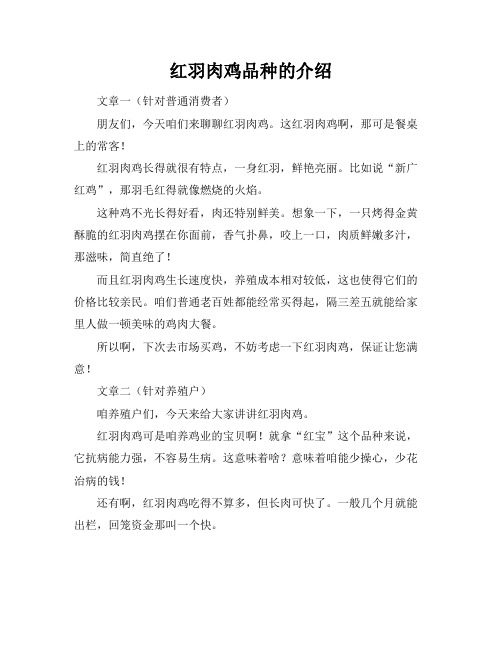 红羽肉鸡品种的介绍

文章一（针对普通消费者）

朋友们，今天咱们来聊聊红羽肉鸡。这红羽肉鸡啊，那可是餐桌上的常客！

红羽肉鸡长得就很有特点，一身红羽，鲜艳亮丽。比如说“新广红鸡”，那羽毛红得就像燃烧的火焰。

这种鸡不光长得好看，肉还特别鲜美。想象一下，一只烤得金黄酥脆的红羽肉鸡摆在你面前，香气扑鼻，咬上一口，肉质鲜嫩多汁，那滋味，简直绝了！

而且红羽肉鸡生长速度快，养殖成本相对较低，这也使得它们的价格比较亲民。咱们普通老百姓都能经常买得起，隔三差五就能给家里人做一顿美味的鸡肉大餐。

所以啊，下次去市场买鸡，不妨考虑一下红羽肉鸡，保证让您满意！

文章二（针对养殖户）

咱养殖户们，今天来给大家讲讲红羽肉鸡。

红羽肉鸡可是咱养鸡业的宝贝啊！就拿“红宝”这个品种来说，它抗病能力强，不容易生病。这意味着啥？意味着咱能少操心，少花治病的钱！

还有啊，红羽肉鸡吃得不算多，但长肉可快了。一般几个月就能出栏，回笼资金那叫一个快。